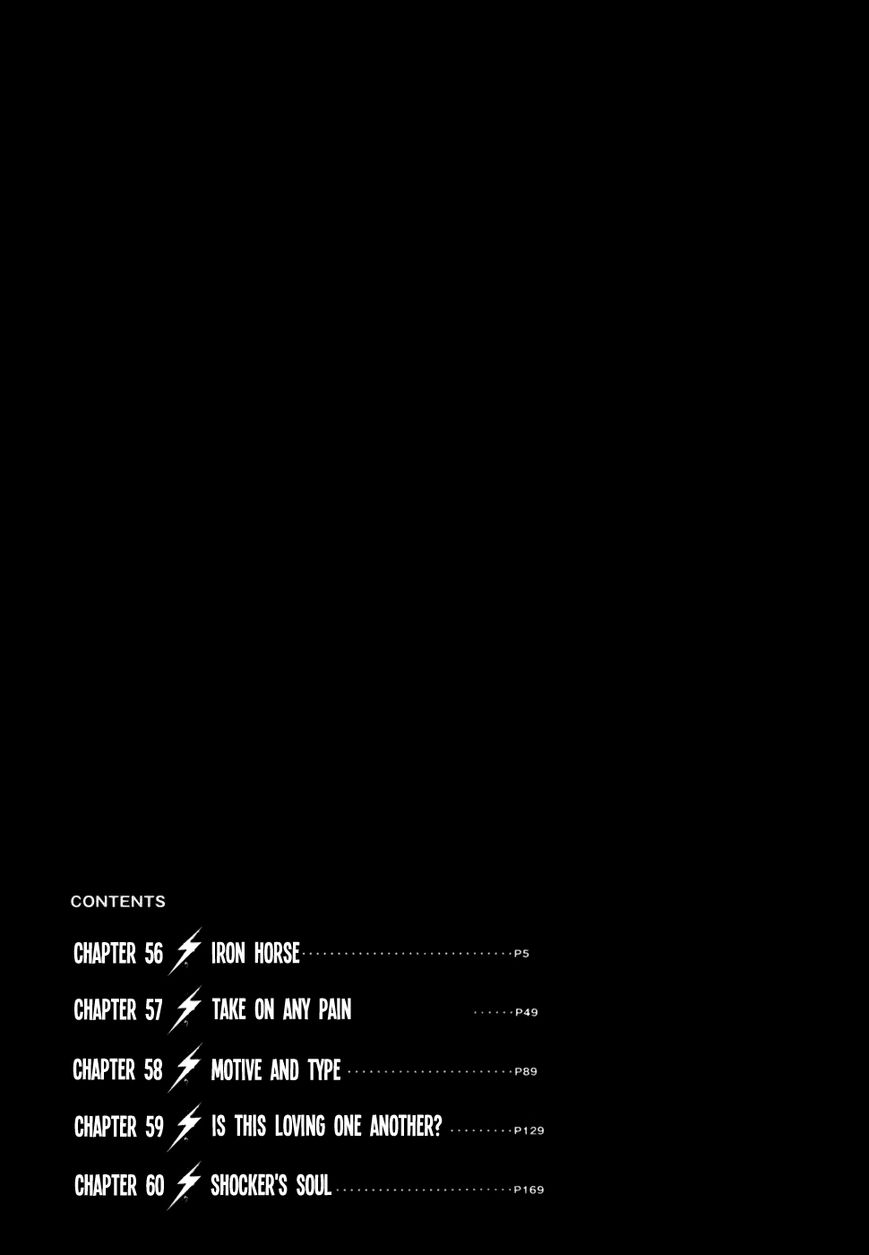 CONTENTS

CHAPTER 56 IRON HORSE P5

CHAPTER 57 TAKE ON ANY PAIN P49

CHAPTER 58 MOTIVE AND TYPE P89

CHAPTER 59 IS THIS LOVING ONE ANOTHER? P129

CHAPTER 60 SHOCKER'S SOUL P169